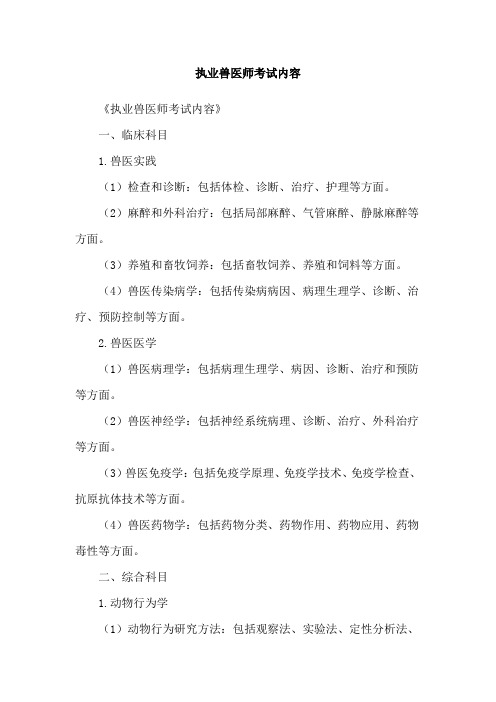 执业兽医师考试内容

《执业兽医师考试内容》

一、临床科目

1.兽医实践

（1）检查和诊断：包括体检、诊断、治疗、护理等方面。

（2）麻醉和外科治疗：包括局部麻醉、气管麻醉、静脉麻醉等方面。

（3）养殖和畜牧饲养：包括畜牧饲养、养殖和饲料等方面。

（4）兽医传染病学：包括传染病病因、病理生理学、诊断、治疗、预防控制等方面。

2.兽医医学

（1）兽医病理学：包括病理生理学、病因、诊断、治疗和预防等方面。

（2）兽医神经学：包括神经系统病理、诊断、治疗、外科治疗等方面。

（3）兽医免疫学：包括免疫学原理、免疫学技术、免疫学检查、抗原抗体技术等方面。

（4）兽医药物学：包括药物分类、药物作用、药物应用、药物毒性等方面。

二、综合科目

1.动物行为学

（1）动物行为研究方法：包括观察法、实验法、定性分析法、